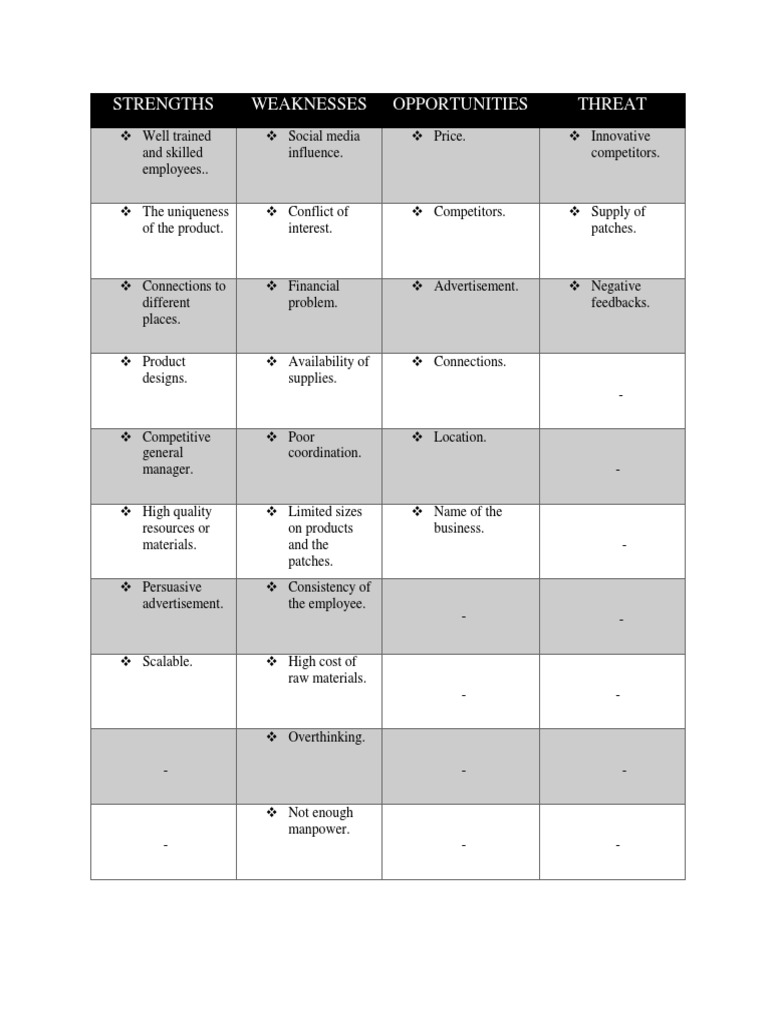 | STRENGTHS | WEAKNESSES | OPPORTUNITIES | THREAT |
|---|---|---|---|
| ❖ Well trained and skilled employees.. | ❖ Social media influence. | ❖ Price. | ❖ Innovative competitors. |
| ❖ The uniqueness of the product. | ❖ Conflict of interest. | ❖ Competitors. | ❖ Supply of patches. |
| ❖ Connections to different places. | ❖ Financial problem. | ❖ Advertisement. | ❖ Negative feedbacks. |
| ❖ Product designs. | ❖ Availability of supplies. | ❖ Connections. | - |
| ❖ Competitive general manager. | ❖ Poor coordination. | ❖ Location. | - |
| ❖ High quality resources or materials. | ❖ Limited sizes on products and the patches. | ❖ Name of the business. | - |
| ❖ Persuasive advertisement. | ❖ Consistency of the employee. | - | - |
| ❖ Scalable. | ❖ High cost of raw materials. | - | - |
| - | ❖ Overthinking. | - | - |
| - | ❖ Not enough manpower. | - | - |